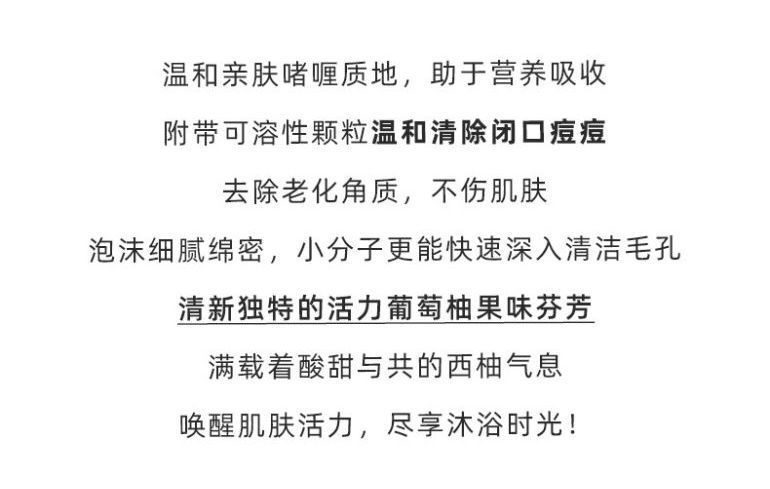 温和亲肤啫喱质地，助于营养吸收

附带可溶性颗粒温和清除闭口痘痘

去除老化角质，不伤肌肤

泡沫细腻绵密，小分子更能快速深入清洁毛孔

清新独特的活力葡萄柚果味芬芳

满载着酸甜与共的西柚气息

唤醒肌肤活力，尽享沐浴时光！